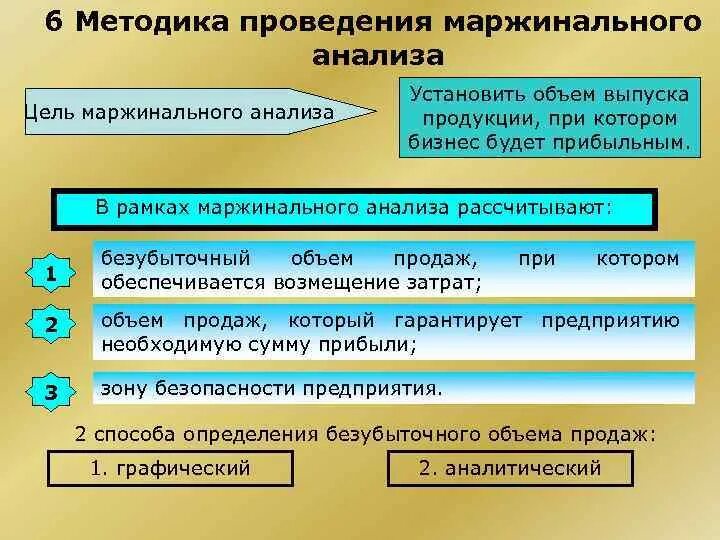 6 Методика проведения маржинального анализа

Цель маржинального анализа

Установить объем выпуска продукции, при котором бизнес будет прибыльным.

В рамках маржинального анализа рассчитывают:

1

безубыточный объем продаж, при котором обеспечивается возмещение затрат;

2

объем продаж, который гарантирует предприятию необходимую сумму прибыли;

3

зону безопасности предприятия.

2 способа определения безубыточного объема продаж:

1. графический

2. аналитический